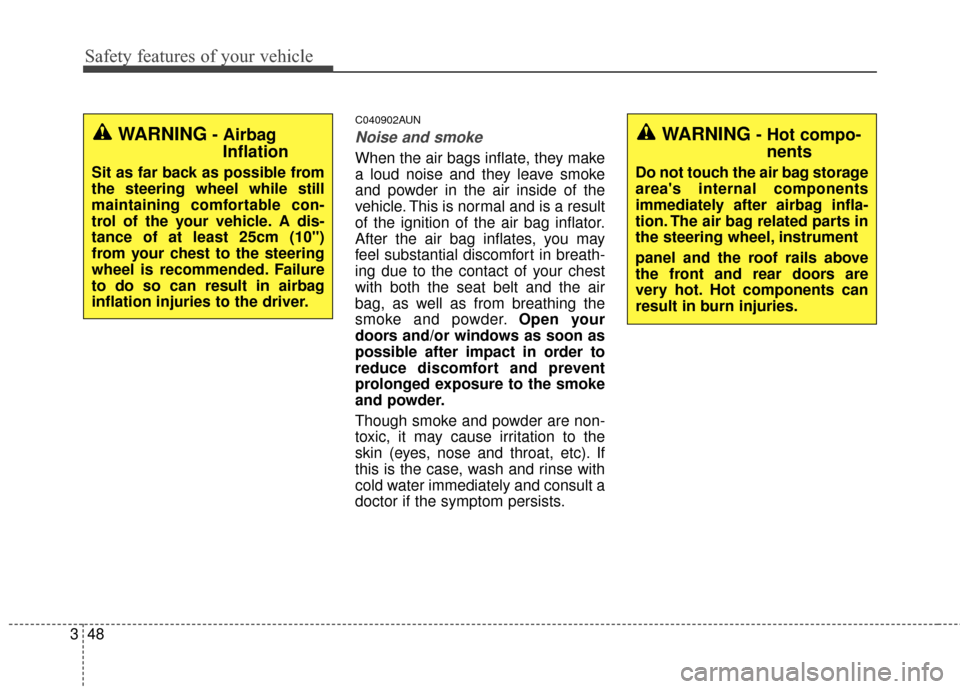 Safety features of your vehicle

WARNING - Airbag Inflation

Sit as far back as possible from the steering wheel while still maintaining comfortable control of the your vehicle. A distance of at least 25cm (10") from your chest to the steering wheel is recommended. Failure to do so can result in airbag inflation injuries to the driver.

C040902AUN

Noise and smoke

When the air bags inflate, they make a loud noise and they leave smoke and powder in the air inside of the vehicle. This is normal and is a result of the ignition of the air bag inflator. After the air bag inflates, you may feel substantial discomfort in breathing due to the contact of your chest with both the seat belt and the air bag, as well as from breathing the smoke and powder. Open your doors and/or windows as soon as possible after impact in order to reduce discomfort and prevent prolonged exposure to the smoke and powder.

Though smoke and powder are non-toxic, it may cause irritation to the skin (eyes, nose and throat, etc). If this is the case, wash and rinse with cold water immediately and consult a doctor if the symptom persists.

WARNING - Hot components

Do not touch the air bag storage area's internal components immediately after airbag inflation. The air bag related parts in the steering wheel, instrument

panel and the roof rails above the front and rear doors are very hot. Hot components can result in burn injuries.

3 48

carmanualsonline.info